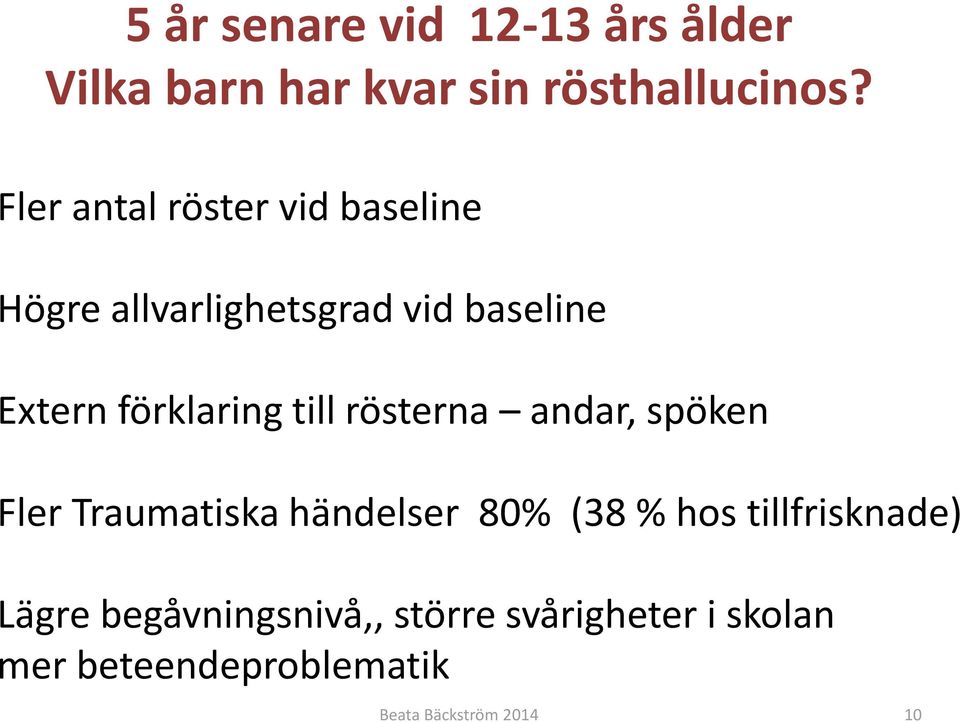 5 år senare vid 12-13 års ålder
Vilka barn har kvar sin rösthallucinos?

Fler antal röster vid baseline

Högre allvarlighetsgrad vid baseline

Extern förklaring till rösterna – andar, spöken

Fler Traumatiska händelser 80% (38 % hos tillfrisknade)

Lägre begåvningsnivå,, större svårigheter i skolan
mer beteendeproblematik

Beata Bäckström 2014

10